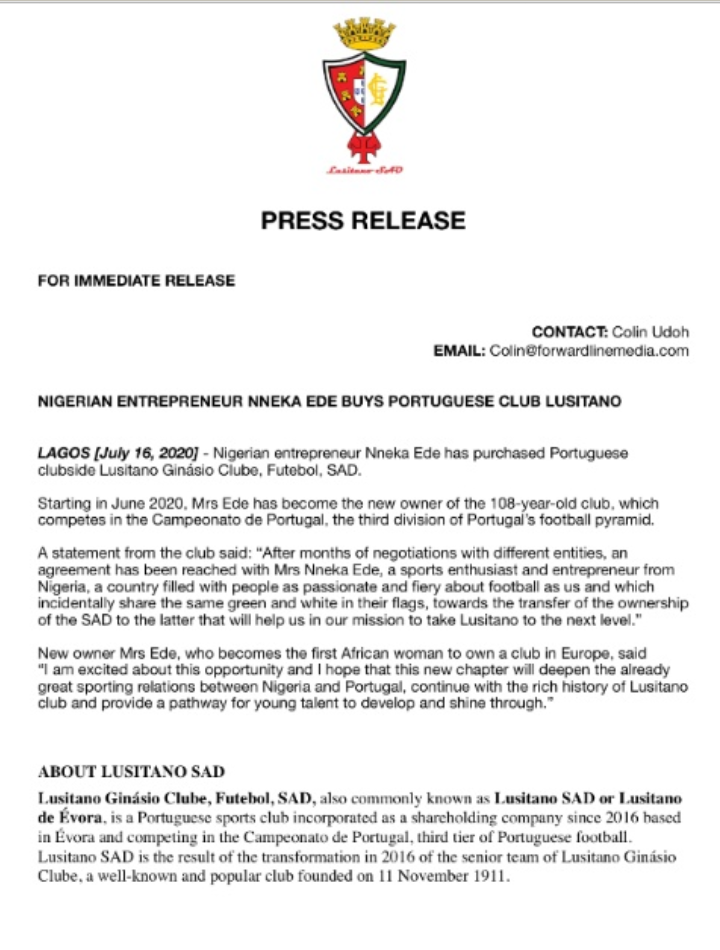 Lusitano SAD

PRESS RELEASE

FOR IMMEDIATE RELEASE

CONTACT: Colin Udoh
EMAIL: Colin@forwardlinemedia.com

NIGERIAN ENTREPRENEUR NNEKA EDE BUYS PORTUGUESE CLUB LUSITANO

LAGOS [July 16, 2020] - Nigerian entrepreneur Nneka Ede has purchased Portuguese clubside Lusitano Ginásio Clube, Futebol, SAD.

Starting in June 2020, Mrs Ede has become the new owner of the 108-year-old club, which competes in the Campeonato de Portugal, the third division of Portugal's football pyramid.

A statement from the club said: "After months of negotiations with different entities, an agreement has been reached with Mrs Nneka Ede, a sports enthusiast and entrepreneur from Nigeria, a country filled with people as passionate and fiery about football as us and which incidentally share the same green and white in their flags, towards the transfer of the ownership of the SAD to the latter that will help us in our mission to take Lusitano to the next level."

New owner Mrs Ede, who becomes the first African woman to own a club in Europe, said "I am excited about this opportunity and I hope that this new chapter will deepen the already great sporting relations between Nigeria and Portugal, continue with the rich history of Lusitano club and provide a pathway for young talent to develop and shine through."

ABOUT LUSITANO SAD

Lusitano Ginásio Clube, Futebol, SAD, also commonly known as Lusitano SAD or Lusitano de Évora, is a Portuguese sports club incorporated as a shareholding company since 2016 based in Évora and competing in the Campeonato de Portugal, third tier of Portuguese football. Lusitano SAD is the result of the transformation in 2016 of the senior team of Lusitano Ginásio Clube, a well-known and popular club founded on 11 November 1911.